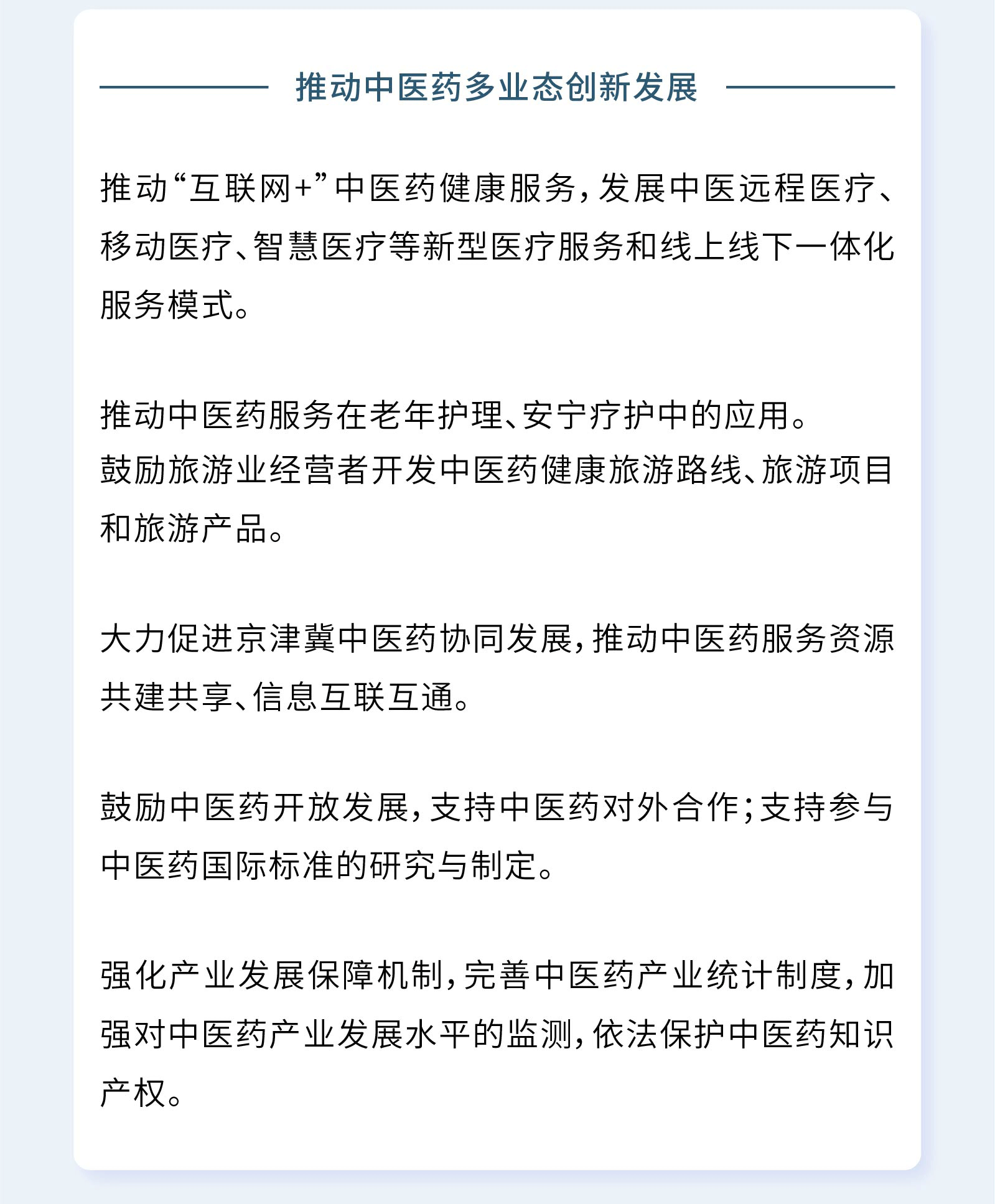 推动中医药多业态创新发展

推动“互联网+”中医药健康服务，发展中医远程医疗、移动医疗、智慧医疗等新型医疗服务和线上线下一体化服务模式。

推动中医药服务在老年护理、安宁疗护中的应用。
鼓励旅游业经营者开发中医药健康旅游路线、旅游项目和旅游产品。

大力促进京津冀中医药协同发展，推动中医药服务资源共建共享、信息互联互通。

鼓励中医药开放发展，支持中医药对外合作；支持参与中医药国际标准的研究与制定。

强化产业发展保障机制，完善中医药产业统计制度，加强对中医药产业发展水平的监测，依法保护中医药知识产权。